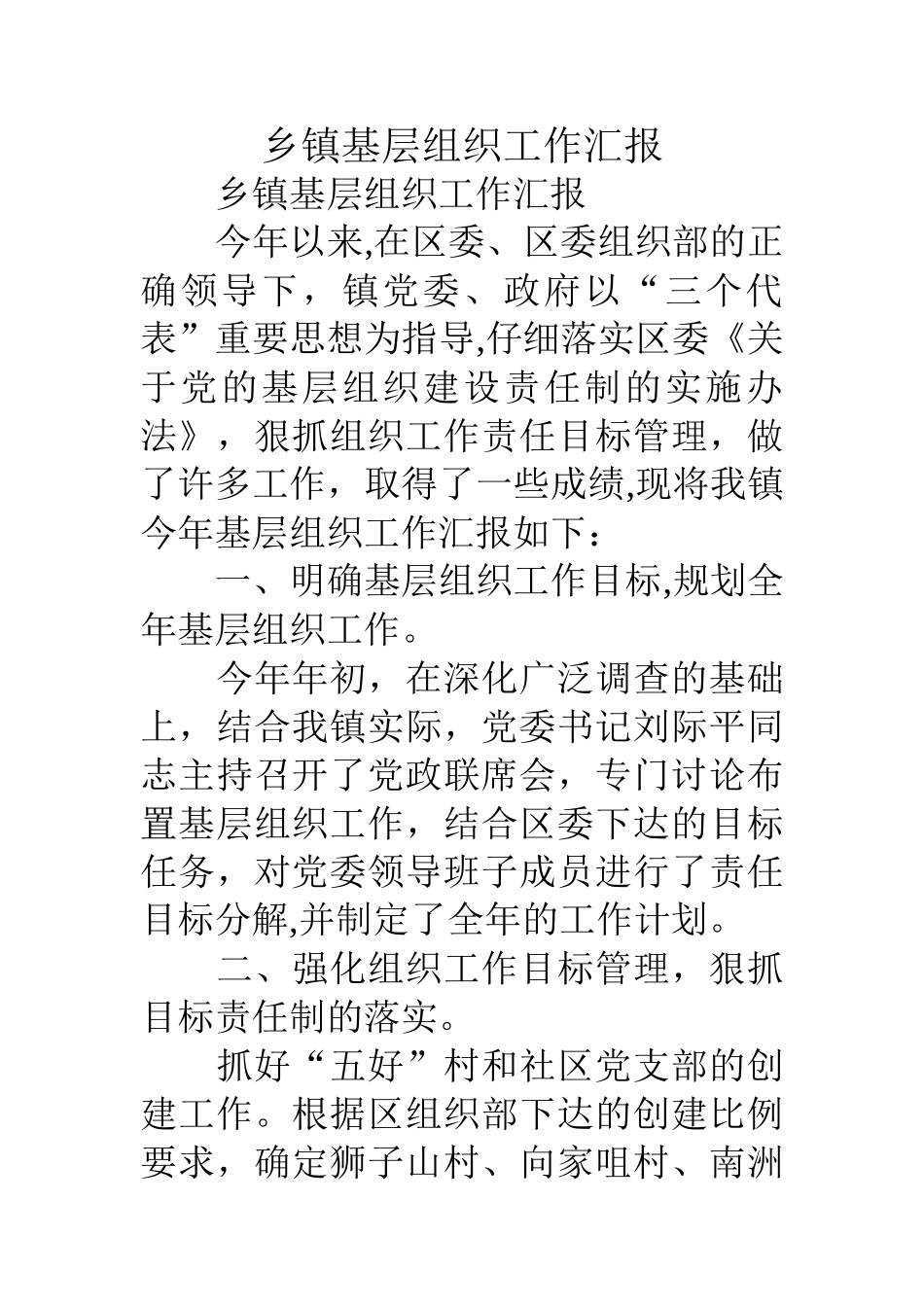 乡镇基层组织工作汇报

乡镇基层组织工作汇报

今年以来,在区委、区委组织部的正确领导下，镇党委、政府以“三个代表”重要思想为指导,仔细落实区委《关于党的基层组织建设责任制的实施办法》，狠抓组织工作责任目标管理，做了许多工作，取得了一些成绩,现将我镇今年基层组织工作汇报如下：

一、明确基层组织工作目标,规划全年基层组织工作。

今年年初，在深化广泛调查的基础上，结合我镇实际，党委书记刘际平同志主持召开了党政联席会，专门讨论布置基层组织工作，结合区委下达的目标任务，对党委领导班子成员进行了责任目标分解,并制定了全年的工作计划。

二、强化组织工作目标管理，狠抓目标责任制的落实。

抓好“五好”村和社区党支部的创建工作。根据区组织部下达的创建比例要求，确定狮子山村、向家咀村、南洲